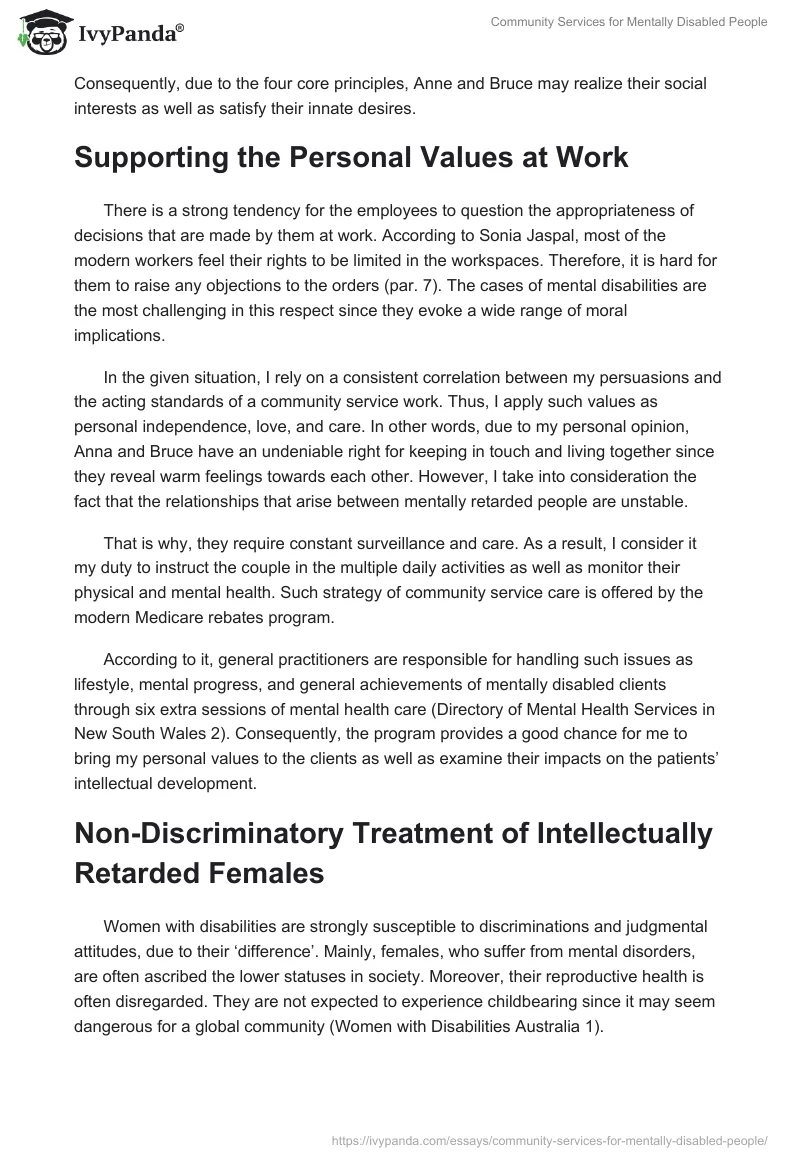 IvyPanda®

Community Services for Mentally Disabled People

Consequently, due to the four core principles, Anne and Bruce may realize their social interests as well as satisfy their innate desires.

Supporting the Personal Values at Work

There is a strong tendency for the employees to question the appropriateness of decisions that are made by them at work. According to Sonia Jaspal, most of the modern workers feel their rights to be limited in the workspaces. Therefore, it is hard for them to raise any objections to the orders (par. 7). The cases of mental disabilities are the most challenging in this respect since they evoke a wide range of moral implications.

In the given situation, I rely on a consistent correlation between my persuasions and the acting standards of a community service work. Thus, I apply such values as personal independence, love, and care. In other words, due to my personal opinion, Anna and Bruce have an undeniable right for keeping in touch and living together since they reveal warm feelings towards each other. However, I take into consideration the fact that the relationships that arise between mentally retarded people are unstable.

That is why, they require constant surveillance and care. As a result, I consider it my duty to instruct the couple in the multiple daily activities as well as monitor their physical and mental health. Such strategy of community service care is offered by the modern Medicare rebates program.

According to it, general practitioners are responsible for handling such issues as lifestyle, mental progress, and general achievements of mentally disabled clients through six extra sessions of mental health care (Directory of Mental Health Services in New South Wales 2). Consequently, the program provides a good chance for me to bring my personal values to the clients as well as examine their impacts on the patients' intellectual development.

Non-Discriminatory Treatment of Intellectually Retarded Females

Women with disabilities are strongly susceptible to discriminations and judgmental attitudes, due to their 'difference'. Mainly, females, who suffer from mental disorders, are often ascribed the lower statuses in society. Moreover, their reproductive health is often disregarded. They are not expected to experience childbearing since it may seem dangerous for a global community (Women with Disabilities Australia 1).

https://ivypanda.com/essays/community-services-for-mentally-disabled-people/